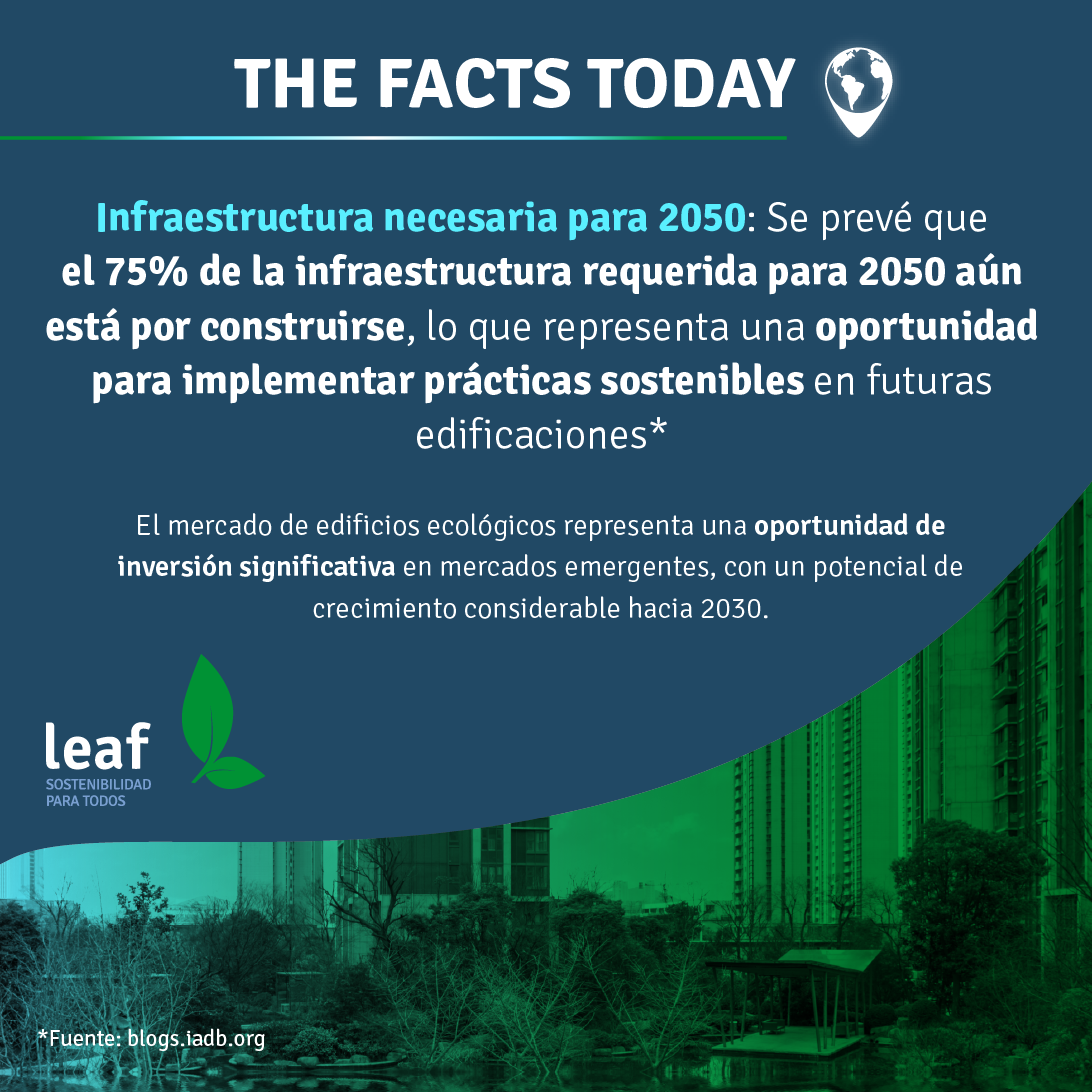 THE FACTS TODAY

Infraestructura necesaria para 2050: Se prevé que el 75% de la infraestructura requerida para 2050 aún está por construirse, lo que representa una oportunidad para implementar prácticas sostenibles en futuras edificaciones*

El mercado de edificios ecológicos representa una oportunidad de inversión significativa en mercados emergentes, con un potencial de crecimiento considerable hacia 2030.

leaf
SOSTENIBILIDAD
PARA TODOS

*Fuente: blogs.iadb.org